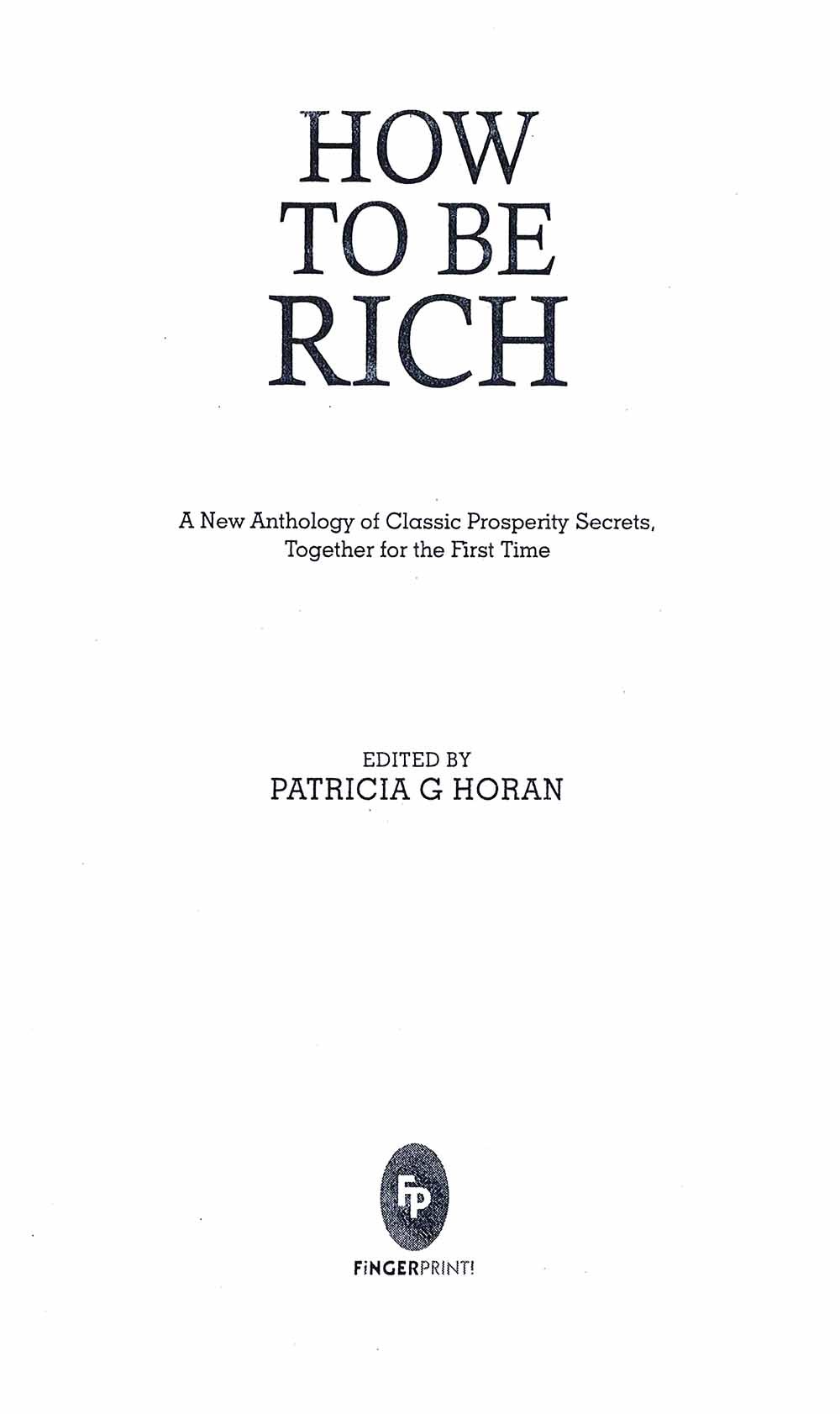 HOW
TO BE
RICH

A New Anthology of Classic Prosperity Secrets, Together for the First Time

EDITED BY
PATRICIA G HORAN

FP

FINGERPRINT!